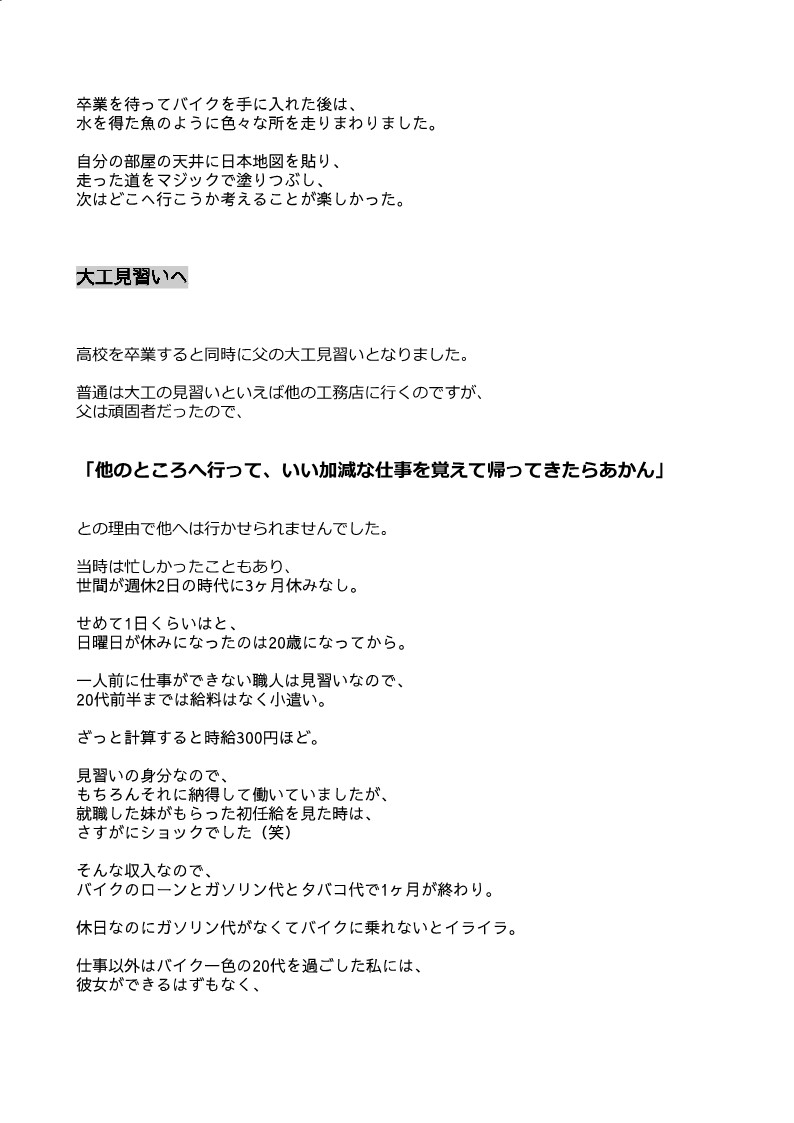 卒業を待ってバイクを手に入れた後は、
水を得た魚のように色々な所を走りまわりました。

自分の部屋の天井に日本地図を貼り、
走った道をマジックで塗りつぶし、
次はどこへ行こうか考えることが楽しかった。

大工見習いへ

高校を卒業すると同時に父の大工見習いとなりました。

普通は大工の見習いといえば他の工務店に行くのですが、
父は頑固者だったので、

「他のところへ行って、いい加減な仕事を覚えて帰ってきたらあかん」

との理由で他へは行かせられませんでした。

当時は忙しかったこともあり、
世間が週休2日の時代に3ヶ月休みなし。

せめて1日くらいはと、
日曜日が休みになったのは20歳になってから。

一人前に仕事ができない職人は見習いなので、
20代前半までは給料はなく小遣い。

ざっと計算すると時給300円ほど。

見習いの身分なので、
もちろんそれに納得して働いていましたが、
就職した妹がもらった初任給を見た時は、
さすがにショックでした（笑）

そんな収入なので、
バイクのローンとガソリン代とタバコ代で1ヶ月が終わり。

休日なのにガソリン代がなくてバイクに乗れないとイライラ。

仕事以外はバイク一色の20代を過ごした私には、
彼女ができるはずもなく、